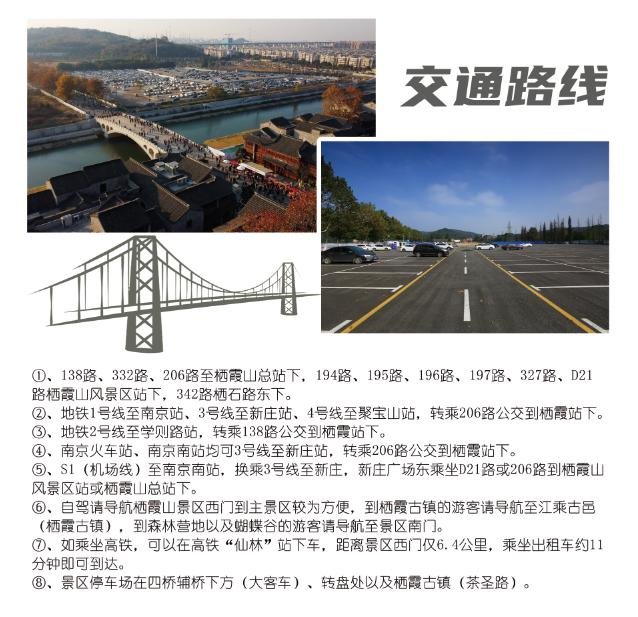 交通路线

①、138路、332路、206路至栖霞山总站下，194路、195路、196路、197路、327路、D21路栖霞山风景区站下，342路栖石路东下。

②、地铁1号线至南京站、3号线至新庄站、4号线至聚宝山站，转乘206路公交到栖霞站下。

③、地铁2号线至学则路站，转乘138路公交到栖霞站下。

④、南京火车站、南京南站均可3号线至新庄站，转乘206路公交到栖霞站下。

⑤、S1（机场线）至南京南站，换乘3号线至新庄，新庄广场东乘坐D21路或206路到栖霞山风景区站或栖霞山总站下。

⑥、自驾请导航栖霞山景区西门到主景区较为方便，到栖霞古镇的游客请导航至江乘古邑（栖霞古镇），到森林营地以及蝴蝶谷的游客请导航至景区南门。

⑦、如乘坐高铁，可以在高铁“仙林”站下车，距离景区西门仅6.4公里，乘坐出租车约11分钟即可到达。

⑧、景区停车场在四桥辅桥下方（大客车）、转盘处以及栖霞古镇（茶圣路）。